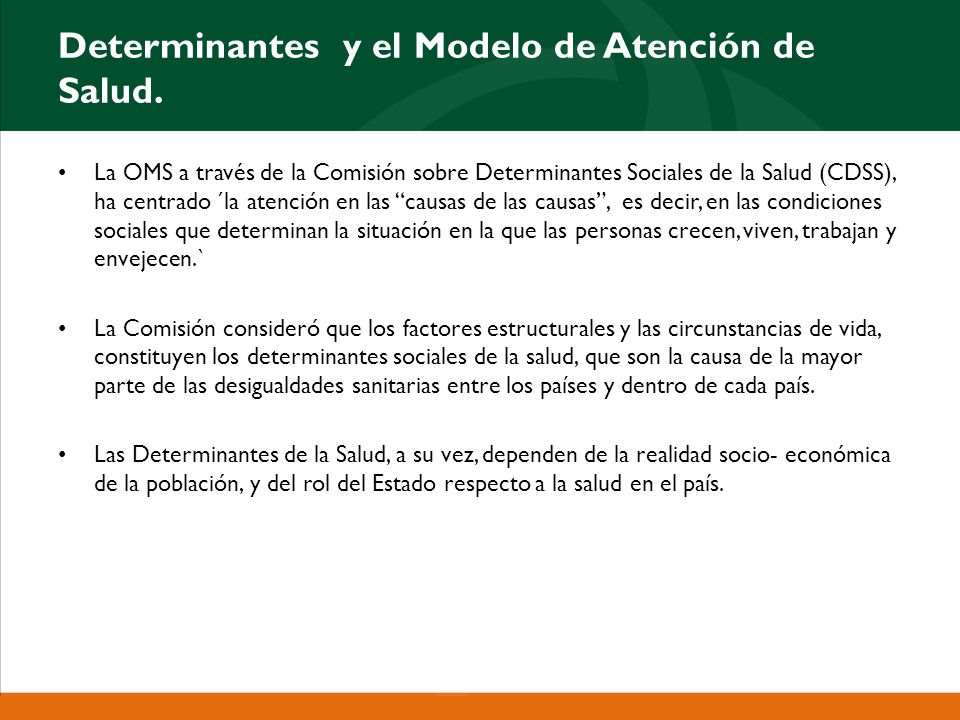 Determinantes y el Modelo de Atención de Salud.

• La OMS a través de la Comisión sobre Determinantes Sociales de la Salud (CDSS), ha centrado ´la atención en las “causas de las causas”, es decir, en las condiciones sociales que determinan la situación en la que las personas crecen, viven, trabajan y envejecen.`

• La Comisión consideró que los factores estructurales y las circunstancias de vida, constituyen los determinantes sociales de la salud, que son la causa de la mayor parte de las desigualdades sanitarias entre los países y dentro de cada país.

• Las Determinantes de la Salud, a su vez, dependen de la realidad socio- económica de la población, y del rol del Estado respecto a la salud en el país.